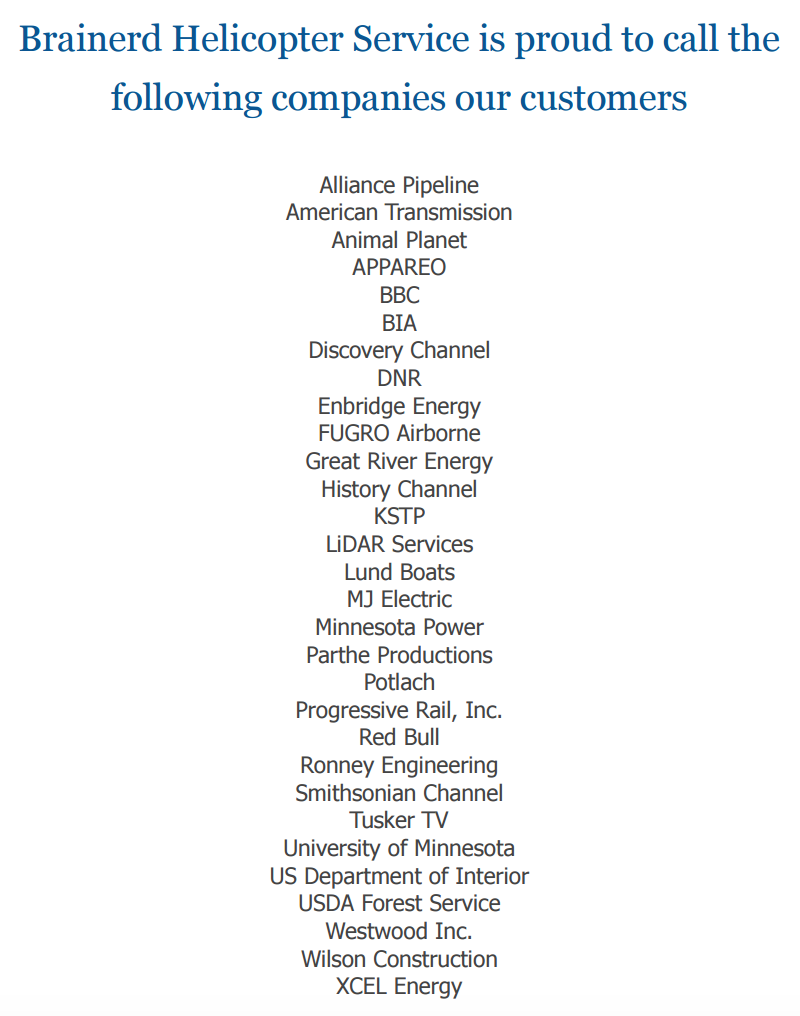 Brainerd Helicopter Service is proud to call the following companies our customers

Alliance Pipeline
American Transmission
Animal Planet
APPAREO
BBC
BIA
Discovery Channel
DNR
Enbridge Energy
FUGRO Airborne
Great River Energy
History Channel
KSTP
LiDAR Services
Lund Boats
MJ Electric
Minnesota Power
Parthe Productions
Potlach
Progressive Rail, Inc.
Red Bull
Ronney Engineering
Smithsonian Channel
Tusker TV
University of Minnesota
US Department of Interior
USDA Forest Service
Westwood Inc.
Wilson Construction
XCEL Energy